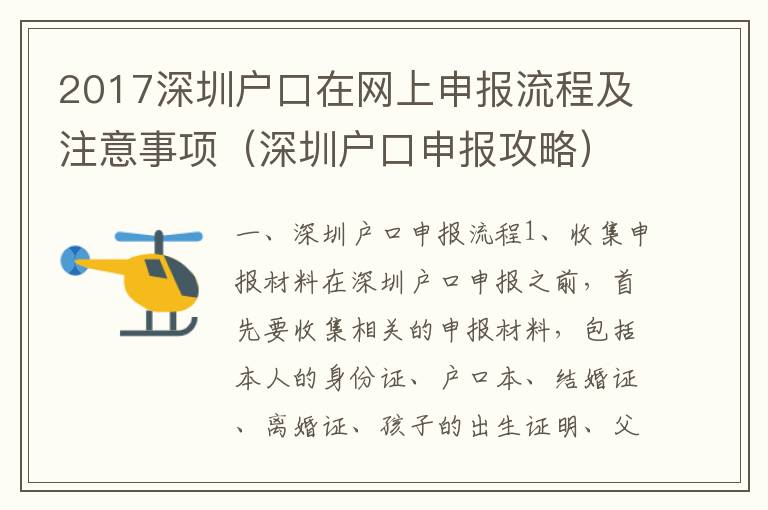 2017深圳户口在网上申报流程及注意事项（深圳户口申报攻略）

一、深圳户口申报流程1、收集申报材料在深圳户口申报之前，首先要收集相关的申报材料，包括本人的身份证、户口本、结婚证、离婚证、孩子的出生证明、父